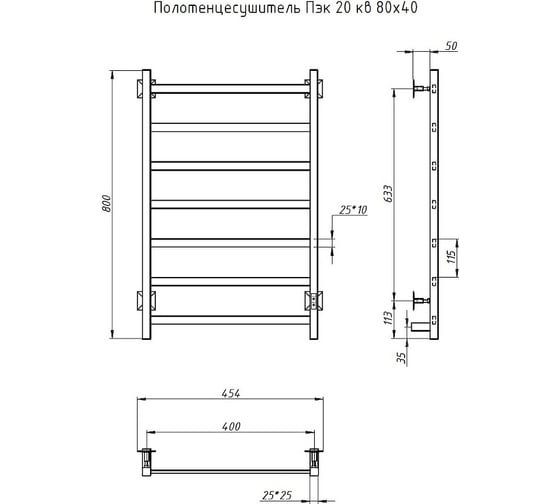 Полотенцесушитель Пэк 20 кв 80х40

800

25*10

50

633

115

113

35

454

400

25*25